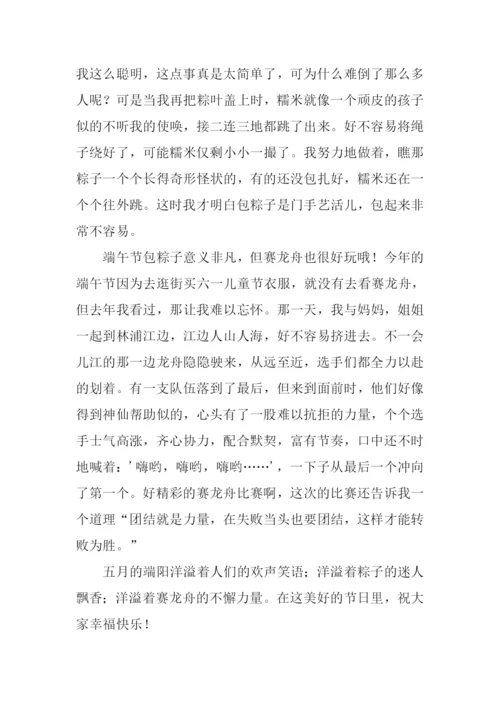 我这么聪明，这点事真是太简单了，可为什么难倒了那么多人呢？可是当我再把粽叶盖上时，糯米就像一个顽皮的孩子似的不听我的使唤，接二连三地都跳了出来。好不容易将绳子绕好了，可能糯米仅剩小小一撮了。我努力地做着，瞧那粽子一个个长得奇形怪状的，有的还没包扎好，糯米还在一个个往外跳。这时我才明白包粽子是门手艺活儿，包起来非常不容易。

端午节包粽子意义非凡，但赛龙舟也很好玩哦！今年的端午节因为去逛街买六一儿童节衣服，就没有去看赛龙舟，但去年我看过，那让我难以忘怀。那一天，我与妈妈，姐姐一起到林浦江边，江边人山人海，好不容易挤进去。不一会儿江的那一边龙舟隐隐驶来，从远至近，选手们都全力以赴的划着。有一支队伍落到了最后，但来到面前时，他们好像得到神仙帮助似的，心头有了一股难以抗拒的力量，个个选手士气高涨，齐心协力，配合默契，富有节奏，口中还不时地喊着：’嗨哟，嗨哟，嗨哟……’，一下子从最后一个冲向了第一个。好精彩的赛龙舟比赛啊，这次的比赛还告诉我一个道理“团结就是力量，在失败当头也要团结，这样才能转败为胜。”

五月的端阳洋溢着人们的欢声笑语；洋溢着粽子的迷人飘香；洋溢着赛龙舟的不懈力量。在这美好的节日里，祝大家幸福快乐！